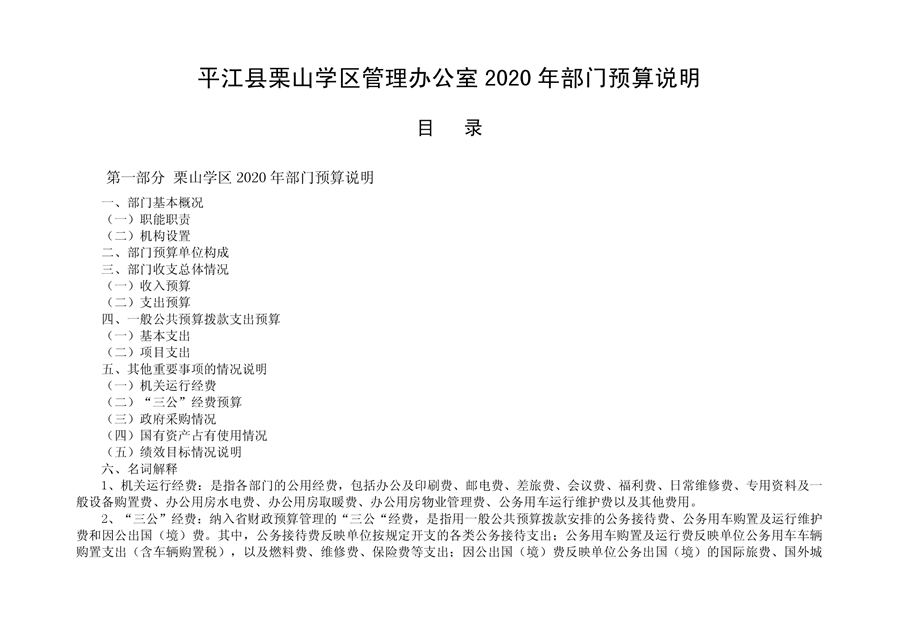 平江县栗山学区管理办公室 2020 年部门预算说明

目　录

第一部分　栗山学区 2020 年部门预算说明

一、部门基本概况
（一）职能职责
（二）机构设置
二、部门预算单位构成
三、部门收支总体情况
（一）收入预算
（二）支出预算
四、一般公共预算拨款支出预算
（一）基本支出
（二）项目支出
五、其他重要事项的情况说明
（一）机关运行经费
（二）“三公”经费预算
（三）政府采购情况
（四）国有资产占有使用情况
（五）绩效目标情况说明
六、名词解释

1、机关运行经费：是指各部门的公用经费，包括办公及印刷费、邮电费、差旅费、会议费、福利费、日常维修费、专用资料及一般设备购置费、办公用房水电费、办公用房取暖费、办公用房物业管理费、公务用车运行维护费以及其他费用。

2、“三公”经费：纳入省财政预算管理的“三公“经费，是指用一般公共预算拨款安排的公务接待费、公务用车购置及运行维护费和因公出国（境）费。其中，公务接待费反映单位按规定开支的各类公务接待支出；公务用车购置及运行费反映单位公务用车车辆购置支出（含车辆购置税），以及燃料费、维修费、保险费等支出；因公出国（境）费反映单位公务出国（境）的国际旅费、国外城